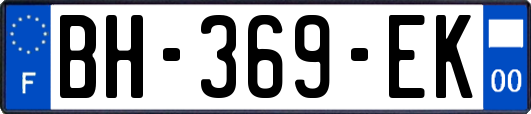 F
BH-369-EK
00